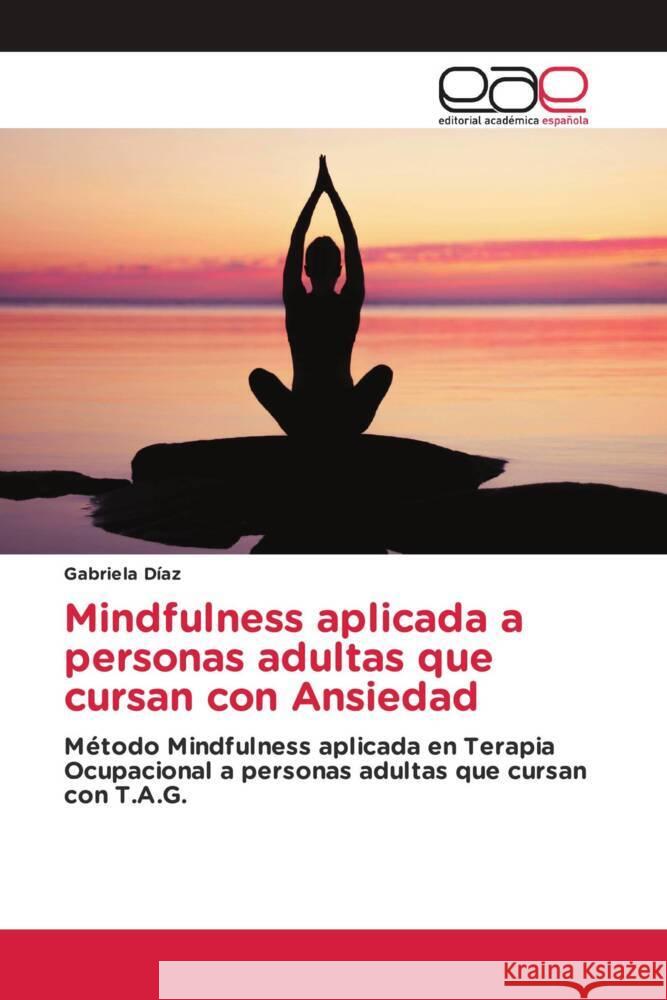 eae
editorial académica española

Gabriela Díaz

Mindfulness aplicada a personas adultas que cursan con Ansiedad

Método Mindfulness aplicada en Terapia Ocupacional a personas adultas que cursan con T.A.G.